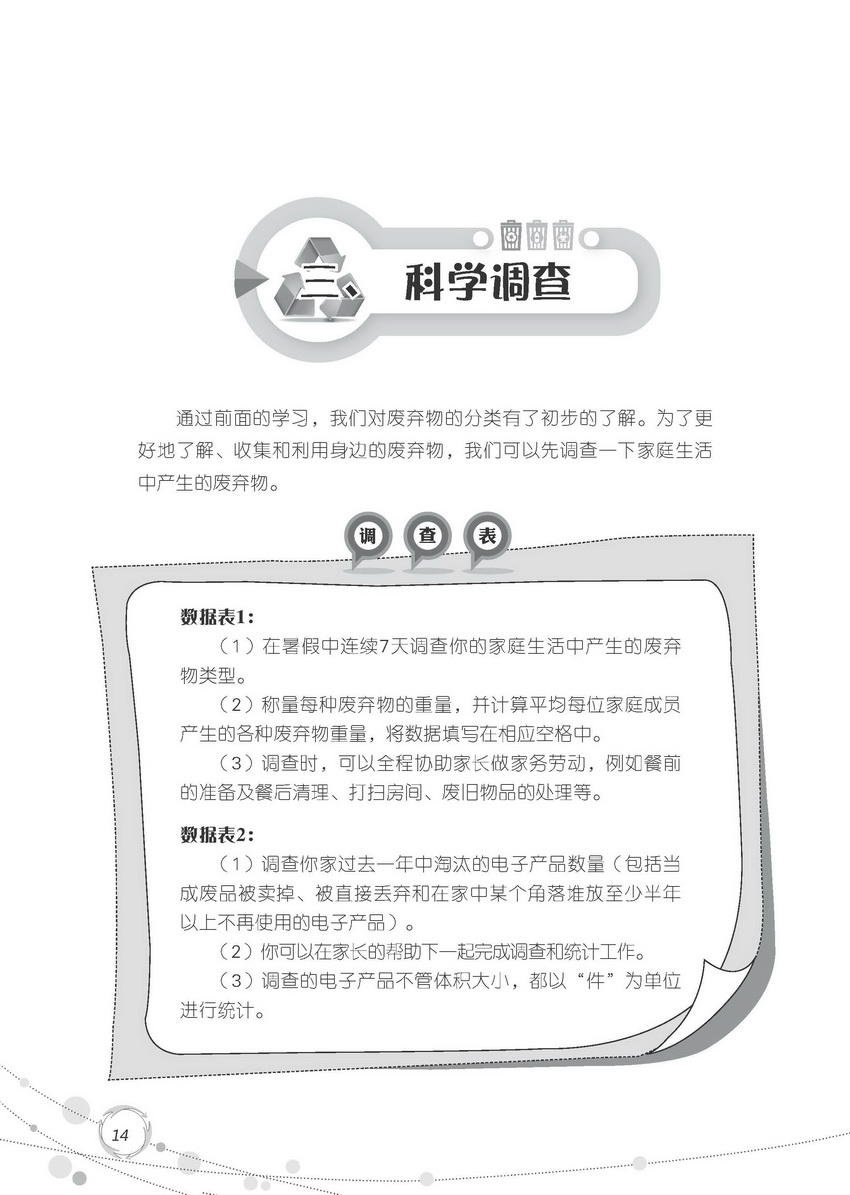 三、科学调查

通过前面的学习，我们对废弃物的分类有了初步的了解。为了更好地了解、收集和利用身边的废弃物，我们可以先调查一下家庭生活中产生的废弃物。

调 查 表

数据表1：

（1）在暑假中连续7天调查你的家庭生活中产生的废弃物类型。

（2）称量每种废弃物的重量，并计算平均每位家庭成员产生的各种废弃物重量，将数据填写在相应空格中。

（3）调查时，可以全程协助家长做家务劳动，例如餐前的准备及餐后清理、打扫房间、废旧物品的处理等。

数据表2：

（1）调查你家过去一年中淘汰的电子产品数量（包括当成废品被卖掉、被直接丢弃和在家中某个角落堆放至少半年以上不再使用的电子产品）。

（2）你可以在家长的帮助下一起完成调查和统计工作。

（3）调查的电子产品不管体积大小，都以“件”为单位进行统计。

14